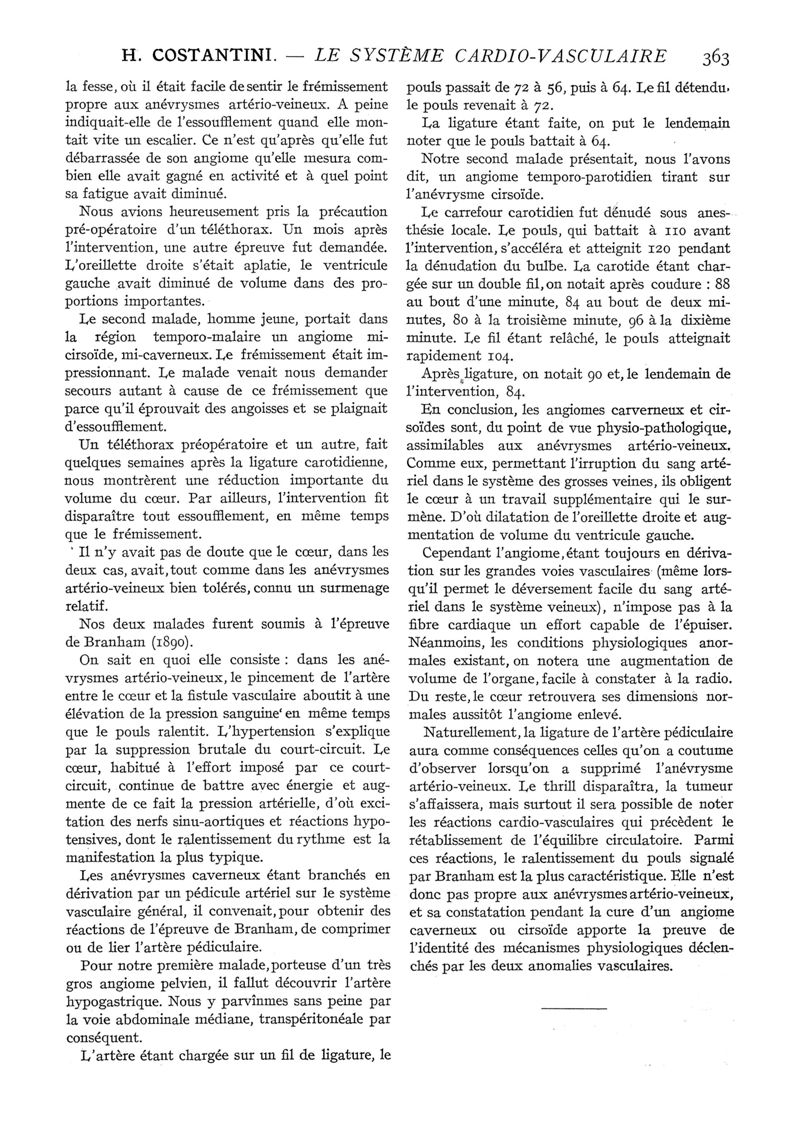 H. COSTANTINI. — LE SYSTÈME CARDIO-VASCULAIRE 363

la fesse, où il était facile de sentir le frémissement propre aux anévrysmes artério-veineux. A peine indiquait-elle de l'essoufflement quand elle montait vite un escalier. Ce n'est qu'après qu'elle fut débarrassée de son angiome qu'elle mesura combien elle avait gagné en activité et à quel point sa fatigue avait diminué.

Nous avions heureusement pris la précaution pré-opératoire d'un téléthorax. Un mois après l'intervention, une autre épreuve fut demandée. L'oreillette droite s'était aplatie, le ventricule gauche avait diminué de volume dans des proportions importantes.

Le second malade, homme jeune, portait dans la région temporo-malaire un angiome mi-cirsoïde, mi-caverneux. Le frémissement était impressionnant. Le malade venait nous demander secours autant à cause de ce frémissement que parce qu'il éprouvait des angoisses et se plaignait d'essoufflement.

Un téléthorax préopératoire et un autre, fait quelques semaines après la ligature carotidienne, nous montrèrent une réduction importante du volume du cœur. Par ailleurs, l'intervention fit disparaître tout essoufflement, en même temps que le frémissement.

Il n'y avait pas de doute que le cœur, dans les deux cas, avait, tout comme dans les anévrysmes artério-veineux bien tolérés, connu un surmenage relatif.

Nos deux malades furent soumis à l'épreuve de Branham (1890).

On sait en quoi elle consiste : dans les anévrysmes artério-veineux, le pincement de l'artère entre le cœur et la fistule vasculaire aboutit à une élévation de la pression sanguine en même temps que le pouls ralentit. L'hypertension s'explique par la suppression brutale du court-circuit. Le cœur, habitué à l'effort imposé par ce court-circuit, continue de battre avec énergie et augmente de ce fait la pression artérielle, d'où excitation des nerfs sinu-aortiques et réactions hypotensives, dont le ralentissement du rythme est la manifestation la plus typique.

Les anévrysmes caverneux étant branchés en dérivation par un pédicule artériel sur le système vasculaire général, il convenait, pour obtenir des réactions de l'épreuve de Branham, de comprimer ou de lier l'artère pédiculaire.

Pour notre première malade, porteuse d'un très gros angiome pelvien, il fallut découvrir l'artère hypogastrique. Nous y parvînmes sans peine par la voie abdominale médiane, transpéritonéale par conséquent.

L'artère étant chargée sur un fil de ligature, le pouls passait de 72 à 56, puis à 64. Le fil détendu, le pouls revenait à 72.

La ligature étant faite, on put le lendemain noter que le pouls battait à 64.

Notre second malade présentait, nous l'avons dit, un angiome temporo-parotidien tirant sur l'anévrysme cirsoïde.

Le carrefour carotidien fut dénudé sous anesthésie locale. Le pouls, qui battait à 110 avant l'intervention, s'accéléra et atteignit 120 pendant la dénudation du bulbe. La carotide étant chargée sur un double fil, on notait après coudure : 88 au bout d'une minute, 84 au bout de deux minutes, 80 à la troisième minute, 96 à la dixième minute. Le fil étant relâché, le pouls atteignait rapidement 104.

Après ligature, on notait 90 et, le lendemain de l'intervention, 84.

En conclusion, les angiomes carverneux et cirsoïdes sont, du point de vue physio-pathologique, assimilables aux anévrysmes artério-veineux. Comme eux, permettant l'irruption du sang artériel dans le système des grosses veines, ils obligent le cœur à un travail supplémentaire qui le surmène. D'où dilatation de l'oreillette droite et augmentation de volume du ventricule gauche.

Cependant l'angiome, étant toujours en dérivation sur les grandes voies vasculaires (même lorsqu'il permet le déversement facile du sang artériel dans le système veineux), n'impose pas à la fibre cardiaque un effort capable de l'épuiser. Néanmoins, les conditions physiologiques anormales existant, on notera une augmentation de volume de l'organe, facile à constater à la radio. Du reste, le cœur retrouvera ses dimensions normales aussitôt l'angiome enlevé.

Naturellement, la ligature de l'artère pédiculaire aura comme conséquences celles qu'on a coutume d'observer lorsqu'on a supprimé l'anévrysme artério-veineux. Le thrill disparaîtra, la tumeur s'affaissera, mais surtout il sera possible de noter les réactions cardio-vasculaires qui précèdent le rétablissement de l'équilibre circulatoire. Parmi ces réactions, le ralentissement du pouls signalé par Branham est la plus caractéristique. Elle n'est donc pas propre aux anévrysmes artério-veineux, et sa constatation pendant la cure d'un angiome caverneux ou cirsoïde apporte la preuve de l'identité des mécanismes physiologiques déclenchés par les deux anomalies vasculaires.